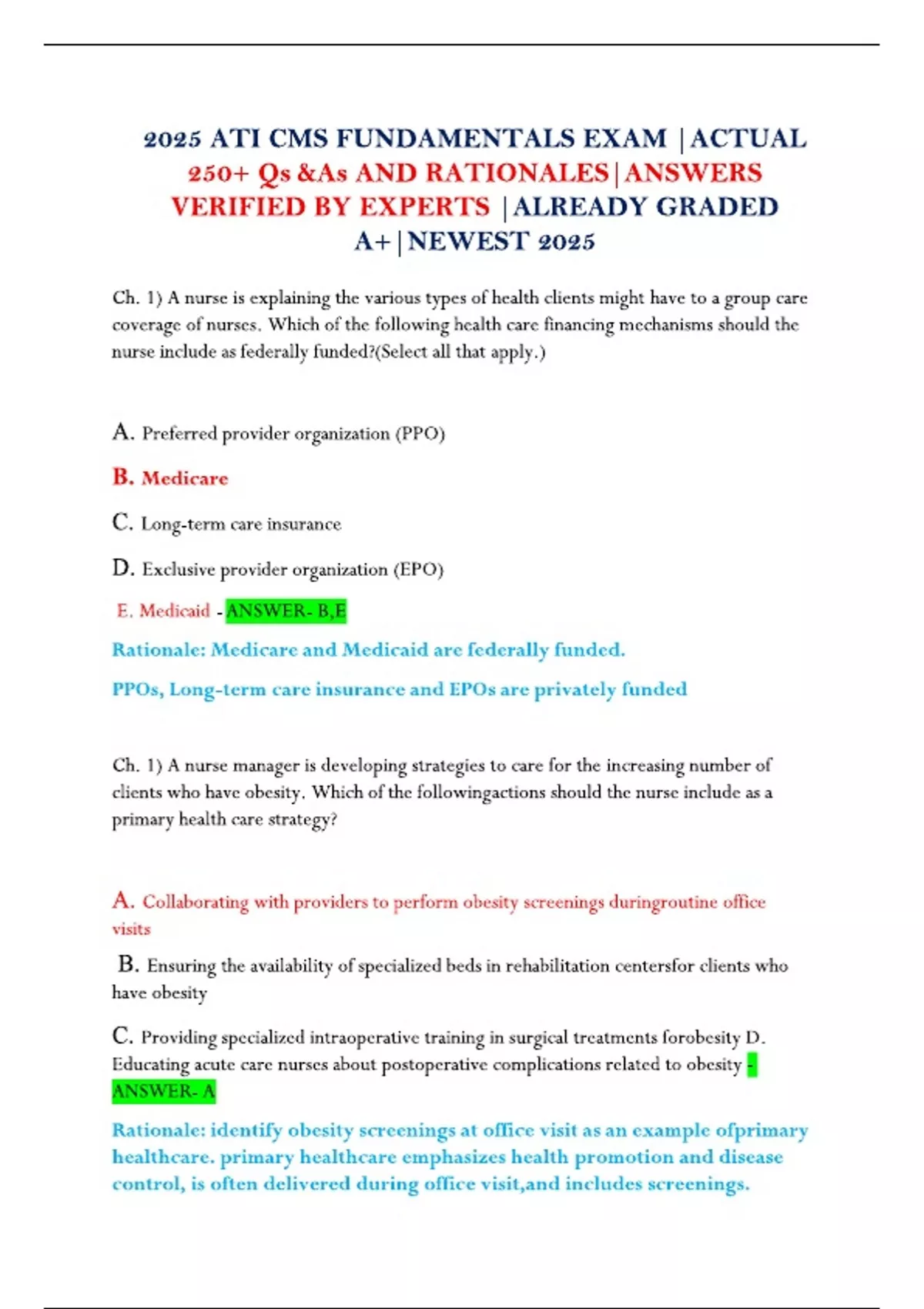 2025 ATI CMS FUNDAMENTALS EXAM |ACTUAL 250+ Qs &As AND RATIONALES|ANSWERS VERIFIED BY EXPERTS |ALREADY GRADED A+|NEWEST 2025

Ch. 1) A nurse is explaining the various types of health clients might have to a group care coverage of nurses. Which of the following health care financing mechanisms should the nurse include as federally funded?(Select all that apply.)

A. Preferred provider organization (PPO)

B. Medicare

C. Long-term care insurance

D. Exclusive provider organization (EPO)

E. Medicaid - ANSWER- B,E

Rationale: Medicare and Medicaid are federally funded.

PPOs, Long-term care insurance and EPOs are privately funded

Ch. 1) A nurse manager is developing strategies to care for the increasing number of clients who have obesity. Which of the followingactions should the nurse include as a primary health care strategy?

A. Collaborating with providers to perform obesity screenings duringroutine office visits

B. Ensuring the availability of specialized beds in rehabilitation centersfor clients who have obesity

C. Providing specialized intraoperative training in surgical treatments forobesity D. Educating acute care nurses about postoperative complications related to obesity - ANSWER- A

Rationale: identify obesity screenings at office visit as an example ofprimary healthcare. primary healthcare emphasizes health promotion and disease control, is often delivered during office visit,and includes screenings.